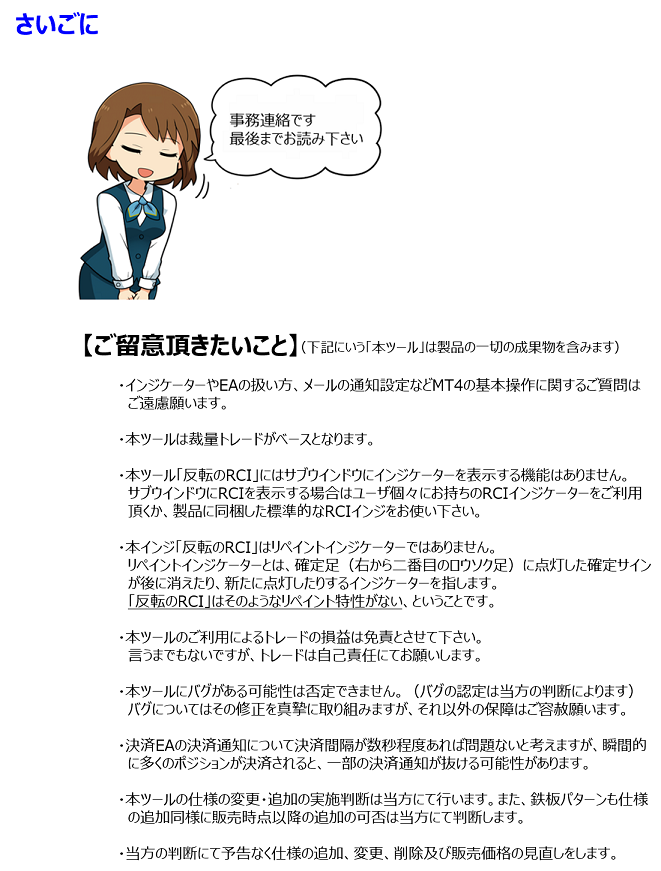 さいごに

事務連絡です
最後までお読み下さい

【ご留意頂きたいこと】（下記にいう「本ツール」は製品の一切の成果物を含みます）

・インジケーターやEAの扱い方、メールの通知設定などMT4の基本操作に関するご質問はご遠慮願います。

・本ツールは裁量トレードがベースとなります。

・本ツール「反転のRCI」にはサブウインドウにインジケーターを表示する機能はありません。サブウインドウにRCIを表示する場合はユーザ個々にお持ちのRCIインジケーターをご利用頂くか、製品に同梱した標準的なRCIインジをお使い下さい。

・本インジ「反転のRCI」はリペイントインジケーターではありません。リペイントインジケーターとは、確定足（右から二番目のロウソク足）に点灯した確定サインが後に消えたり、新たに点灯したりするインジケーターを指します。「反転のRCI」はそのようなリペイント特性がない、ということです。

・本ツールのご利用によるトレードの損益は免責とさせて下さい。言うまでもないですが、トレードは自己責任にてお願いします。

・本ツールにバグがある可能性は否定できません。（バグの認定は当方の判断によります）バグについてはその修正を真摯に取り組みますが、それ以外の保障はご容赦願います。

・決済EAの決済通知について決済間隔が数秒程度あれば問題ないと考えますが、瞬間的に多くのポジションが決済されると、一部の決済通知が抜ける可能性があります。

・本ツールの仕様の変更・追加の実施判断は当方にて行います。また、鉄板パターンも仕様の追加同様に販売時点以降の追加の可否は当方にて判断します。

・当方の判断にて予告なく仕様の追加、変更、削除及び販売価格の見直しをします。